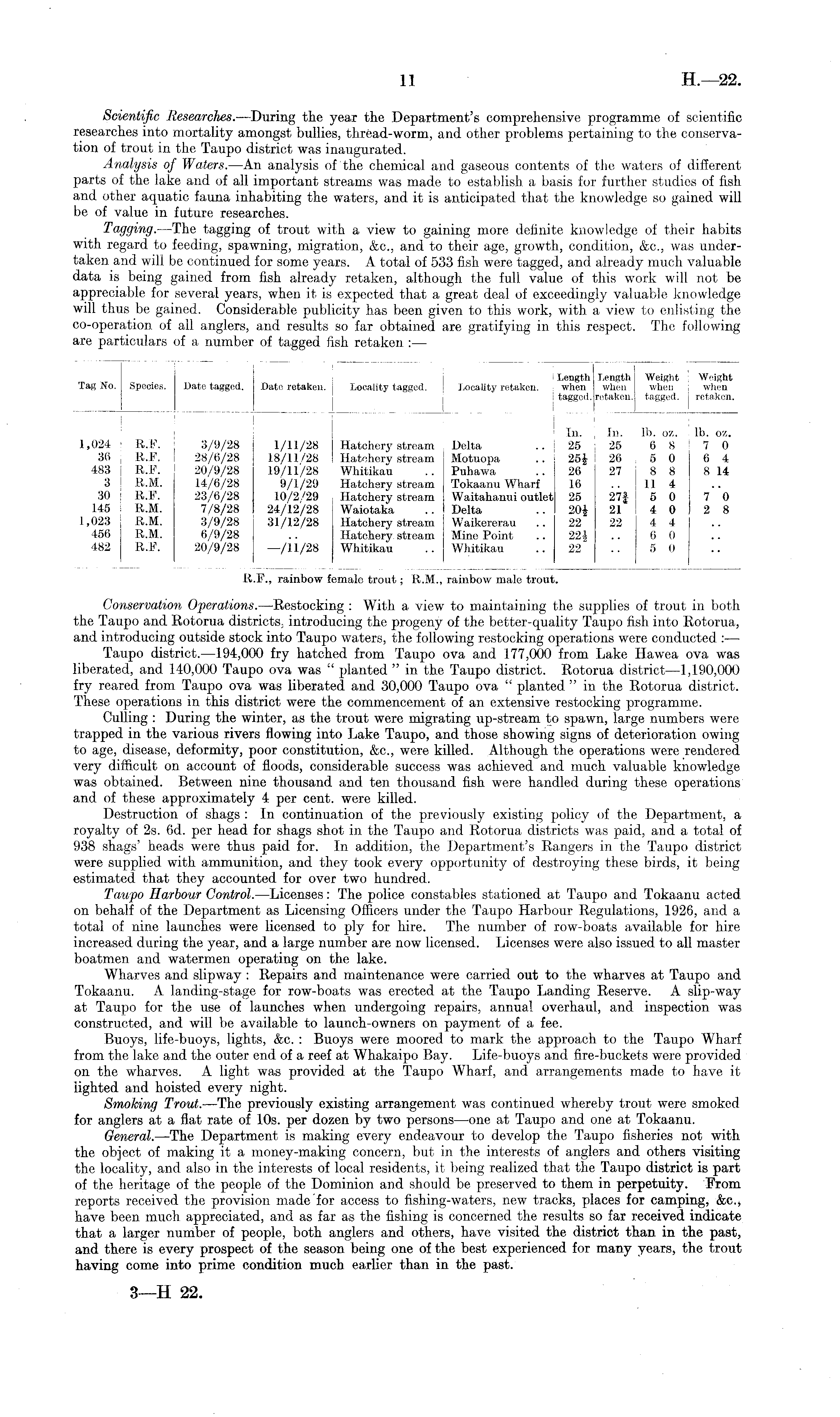 11 H.—22.

Scientific Researches.—During the year the Department's comprehensive programme of scientific researches into mortality amongst bullies, thread-worm, and other problems pertaining to the conservation of trout in the Taupo district was inaugurated.

Analysis of Waters.—An analysis of the chemical and gaseous contents of the waters of different parts of the lake and of all important streams was made to establish a basis for further studies of fish and other aquatic fauna inhabiting the waters, and it is anticipated that the knowledge so gained will be of value in future researches.

Tagging.—The tagging of trout with a view to gaining more definite knowledge of their habits with regard to feeding, spawning, migration, &c., and to their age, growth, condition, &c., was undertaken and will be continued for some years. A total of 533 fish were tagged, and already much valuable data is being gained from fish already retaken, although the full value of this work will not be appreciable for several years, when it is expected that a great deal of exceedingly valuable knowledge will thus be gained. Considerable publicity has been given to this work, with a view to enlisting the co-operation of all anglers, and results so far obtained are gratifying in this respect. The following are particulars of a number of tagged fish retaken :—

| Tag No. | Species. | Date tagged. | Date retaken. | Locality tagged. | Locality retaken. | Length when tagged. | Length when retaken. | Weight when tagged. | Weight when retaken. |
|---|---|---|---|---|---|---|---|---|---|
| | | | | | | In. | In. | lb. oz. | lb. oz. |
| 1,024 | R.F. | 3/9/28 | 1/11/28 | Hatchery stream | Delta .. | 25 | 25 | 6 8 | 7 0 |
| 36 | R.F. | 28/6/28 | 18/11/28 | Hatchery stream | Motuopa .. | $25\frac{1}{2}$ | 26 | 5 0 | 6 4 |
| 483 | R.F. | 20/9/28 | 19/11/28 | Whitikau .. | Puhawa .. | 26 | 27 | 8 8 | 8 14 |
| 3 | R.M. | 14/6/28 | 9/1/29 | Hatchery stream | Tokaanu Wharf | 16 | .. | 11 4 | .. |
| 30 | R.F. | 23/6/28 | 10/2/29 | Hatchery stream | Waitahanui outlet | 25 | $27\frac{3}{4}$ | 5 0 | 7 0 |
| 145 | R.M. | 7/8/28 | 24/12/28 | Waiotaka .. | Delta .. | $20\frac{1}{2}$ | 21 | 4 0 | 2 8 |
| 1,023 | R.M. | 3/9/28 | 31/12/28 | Hatchery stream | Waikererau .. | 22 | 22 | 4 4 | .. |
| 456 | R.M. | 6/9/28 | .. | Hatchery stream | Mine Point .. | $22\frac{1}{2}$ | .. | 6 0 | .. |
| 482 | R.F. | 20/9/28 | —/11/28 | Whitikau .. | Whitikau .. | 22 | .. | 5 0 | .. |

R.F., rainbow female trout ; R.M., rainbow male trout.

Conservation Operations.—Restocking : With a view to maintaining the supplies of trout in both the Taupo and Rotorua districts, introducing the progeny of the better-quality Taupo fish into Rotorua, and introducing outside stock into Taupo waters, the following restocking operations were conducted :—

Taupo district.—194,000 fry hatched from Taupo ova and 177,000 from Lake Hawea ova was liberated, and 140,000 Taupo ova was " planted " in the Taupo district. Rotorua district—1,190,000 fry reared from Taupo ova was liberated and 30,000 Taupo ova " planted " in the Rotorua district. These operations in this district were the commencement of an extensive restocking programme.

Culling : During the winter, as the trout were migrating up-stream to spawn, large numbers were trapped in the various rivers flowing into Lake Taupo, and those showing signs of deterioration owing to age, disease, deformity, poor constitution, &c., were killed. Although the operations were rendered very difficult on account of floods, considerable success was achieved and much valuable knowledge was obtained. Between nine thousand and ten thousand fish were handled during these operations and of these approximately 4 per cent. were killed.

Destruction of shags : In continuation of the previously existing policy of the Department, a royalty of 2s. 6d. per head for shags shot in the Taupo and Rotorua districts was paid, and a total of 938 shags' heads were thus paid for. In addition, the Department's Rangers in the Taupo district were supplied with ammunition, and they took every opportunity of destroying these birds, it being estimated that they accounted for over two hundred.

Taupo Harbour Control.—Licenses : The police constables stationed at Taupo and Tokaanu acted on behalf of the Department as Licensing Officers under the Taupo Harbour Regulations, 1926, and a total of nine launches were licensed to ply for hire. The number of row-boats available for hire increased during the year, and a large number are now licensed. Licenses were also issued to all master boatmen and watermen operating on the lake.

Wharves and slipway : Repairs and maintenance were carried out to the wharves at Taupo and Tokaanu. A landing-stage for row-boats was erected at the Taupo Landing Reserve. A slip-way at Taupo for the use of launches when undergoing repairs, annual overhaul, and inspection was constructed, and will be available to launch-owners on payment of a fee.

Buoys, life-buoys, lights, &c. : Buoys were moored to mark the approach to the Taupo Wharf from the lake and the outer end of a reef at Whakaipo Bay. Life-buoys and fire-buckets were provided on the wharves. A light was provided at the Taupo Wharf, and arrangements made to have it lighted and hoisted every night.

Smoking Trout.—The previously existing arrangement was continued whereby trout were smoked for anglers at a flat rate of 10s. per dozen by two persons—one at Taupo and one at Tokaanu.

General.—The Department is making every endeavour to develop the Taupo fisheries not with the object of making it a money-making concern, but in the interests of anglers and others visiting the locality, and also in the interests of local residents, it being realized that the Taupo district is part of the heritage of the people of the Dominion and should be preserved to them in perpetuity. From reports received the provision made for access to fishing-waters, new tracks, places for camping, &c., have been much appreciated, and as far as the fishing is concerned the results so far received indicate that a larger number of people, both anglers and others, have visited the district than in the past, and there is every prospect of the season being one of the best experienced for many years, the trout having come into prime condition much earlier than in the past.

3—H 22.